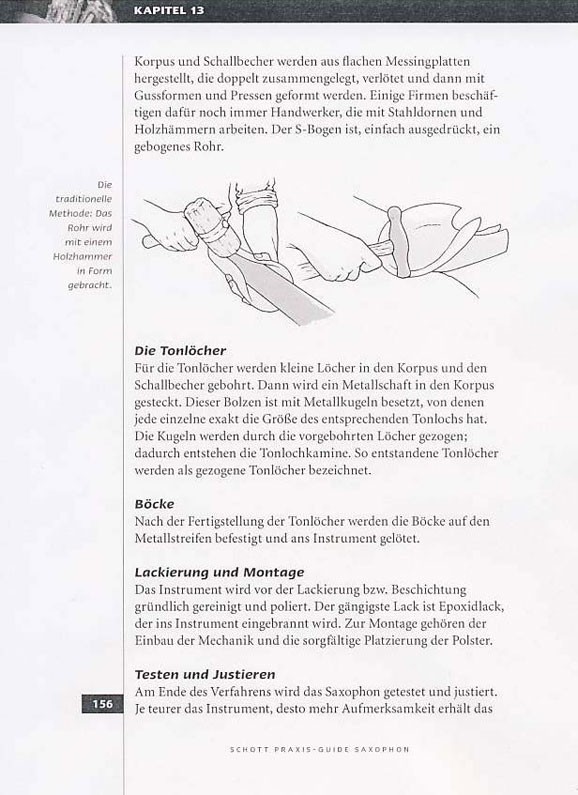 KAPITEL 13

Korpus und Schallbecher werden aus flachen Messingplatten hergestellt, die doppelt zusammengelegt, verlötet und dann mit Gussformen und Pressen geformt werden. Einige Firmen beschäftigen dafür noch immer Handwerker, die mit Stahldornen und Holzhämmern arbeiten. Der S-Bogen ist, einfach ausgedrückt, ein gebogenes Rohr.

Die traditionelle Methode: Das Rohr wird mit einem Holzhammer in Form gebracht.

Die Tonlöcher
Für die Tonlöcher werden kleine Löcher in den Korpus und den Schallbecher gebohrt. Dann wird ein Metallschaft in den Korpus gesteckt. Dieser Bolzen ist mit Metallkugeln besetzt, von denen jede einzelne exakt die Größe des entsprechenden Tonlochs hat. Die Kugeln werden durch die vorgebohrten Löcher gezogen; dadurch entstehen die Tonlochkamine. So entstandene Tonlöcher werden als gezogene Tonlöcher bezeichnet.

Böcke
Nach der Fertigstellung der Tonlöcher werden die Böcke auf den Metallstreifen befestigt und ans Instrument gelötet.

Lackierung und Montage
Das Instrument wird vor der Lackierung bzw. Beschichtung gründlich gereinigt und poliert. Der gängigste Lack ist Epoxidlack, der ins Instrument eingebrannt wird. Zur Montage gehören der Einbau der Mechanik und die sorgfältige Platzierung der Polster.

Testen und Justieren
Am Ende des Verfahrens wird das Saxophon getestet und justiert. Je teurer das Instrument, desto mehr Aufmerksamkeit erhält das

156

SCHOTT PRAXIS-GUIDE SAXOPHON